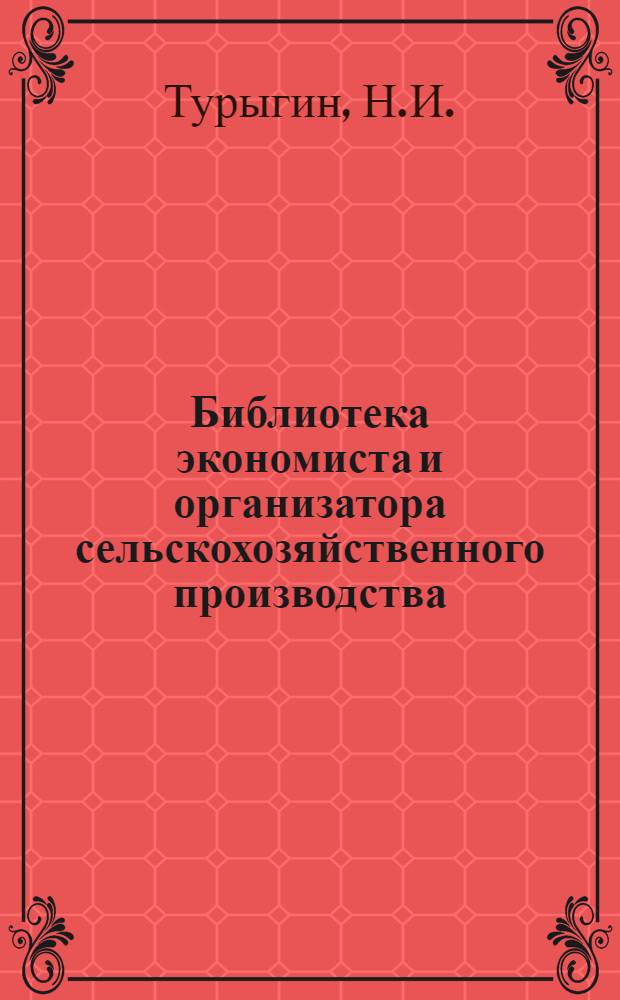 Турыгин, Н.И.

Библиотека экономиста и организатора сельскохозяйственного производства